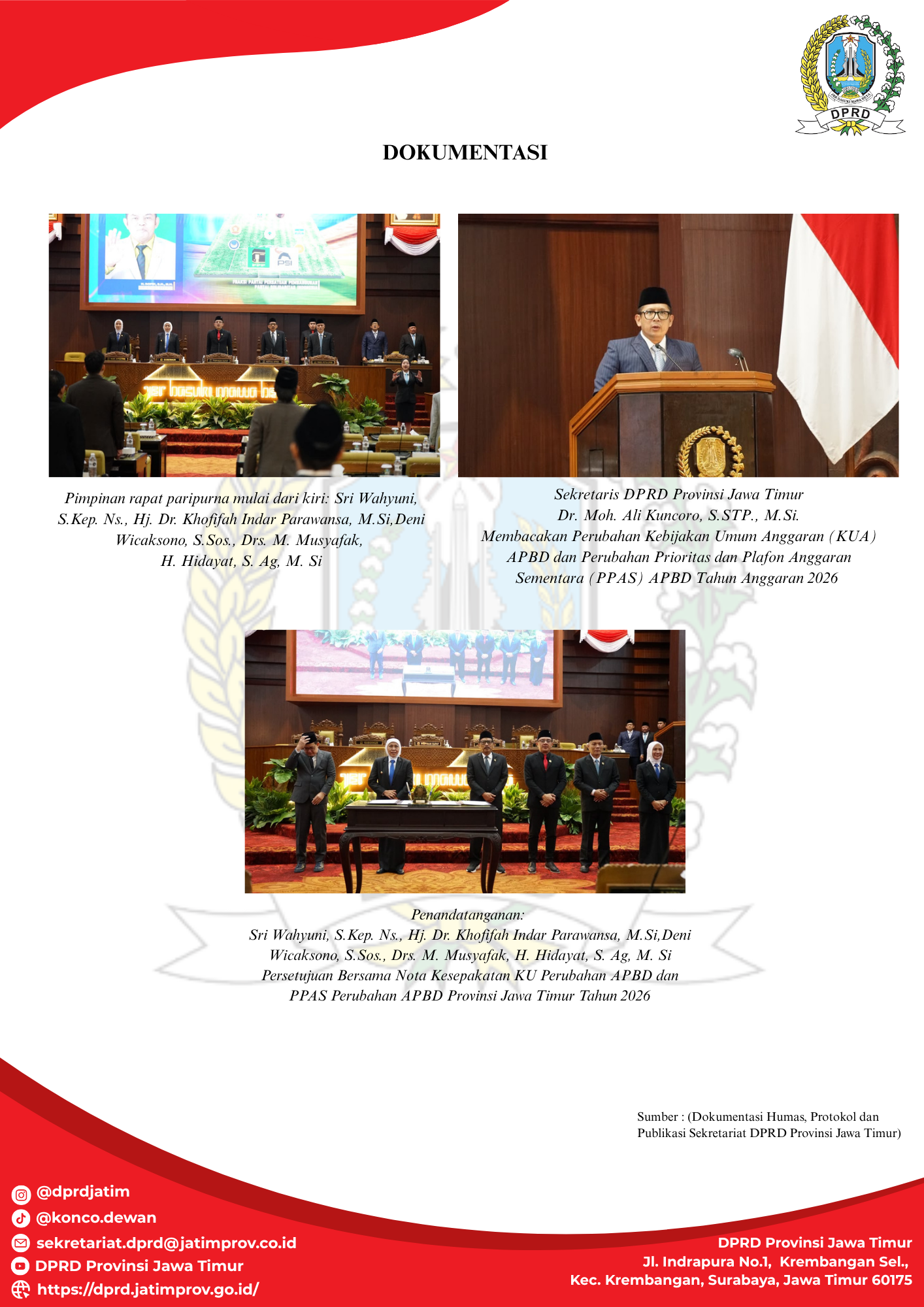 DPRD

DOKUMENTASI

Pimpinan rapat paripurna mulai dari kiri: Sri Wahyuni, S.Kep. Ns., Hj. Dr. Khofifah Indar Parawansa, M.Si,Deni Wicaksono, S.Sos., Drs. M. Musyafak, H. Hidayat, S. Ag, M. Si

Sekretaris DPRD Provinsi Jawa Timur Dr. Moh. Ali Kuncoro, S.STP., M.Si. Membacakan Perubahan Kebijakan Umum Anggaran (KUA) APBD dan Perubahan Prioritas dan Plafon Anggaran Sementara (PPAS) APBD Tahun Anggaran 2026

Penandatanganan:
Sri Wahyuni, S.Kep. Ns., Hj. Dr. Khofifah Indar Parawansa, M.Si,Deni Wicaksono, S.Sos., Drs. M. Musyafak, H. Hidayat, S. Ag, M. Si Persetujuan Bersama Nota Kesepakatan KU Perubahan APBD dan PPAS Perubahan APBD Provinsi Jawa Timur Tahun 2026

Sumber : (Dokumentasi Humas, Protokol dan Publikasi Sekretariat DPRD Provinsi Jawa Timur)

@dprdjatim
@konco.dewan
sekretariat.dprd@jatimprov.co.id
DPRD Provinsi Jawa Timur
https://dprd.jatimprov.go.id/

DPRD Provinsi Jawa Timur
Jl. Indrapura No.1, Krembangan Sel.,
Kec. Krembangan, Surabaya, Jawa Timur 60175